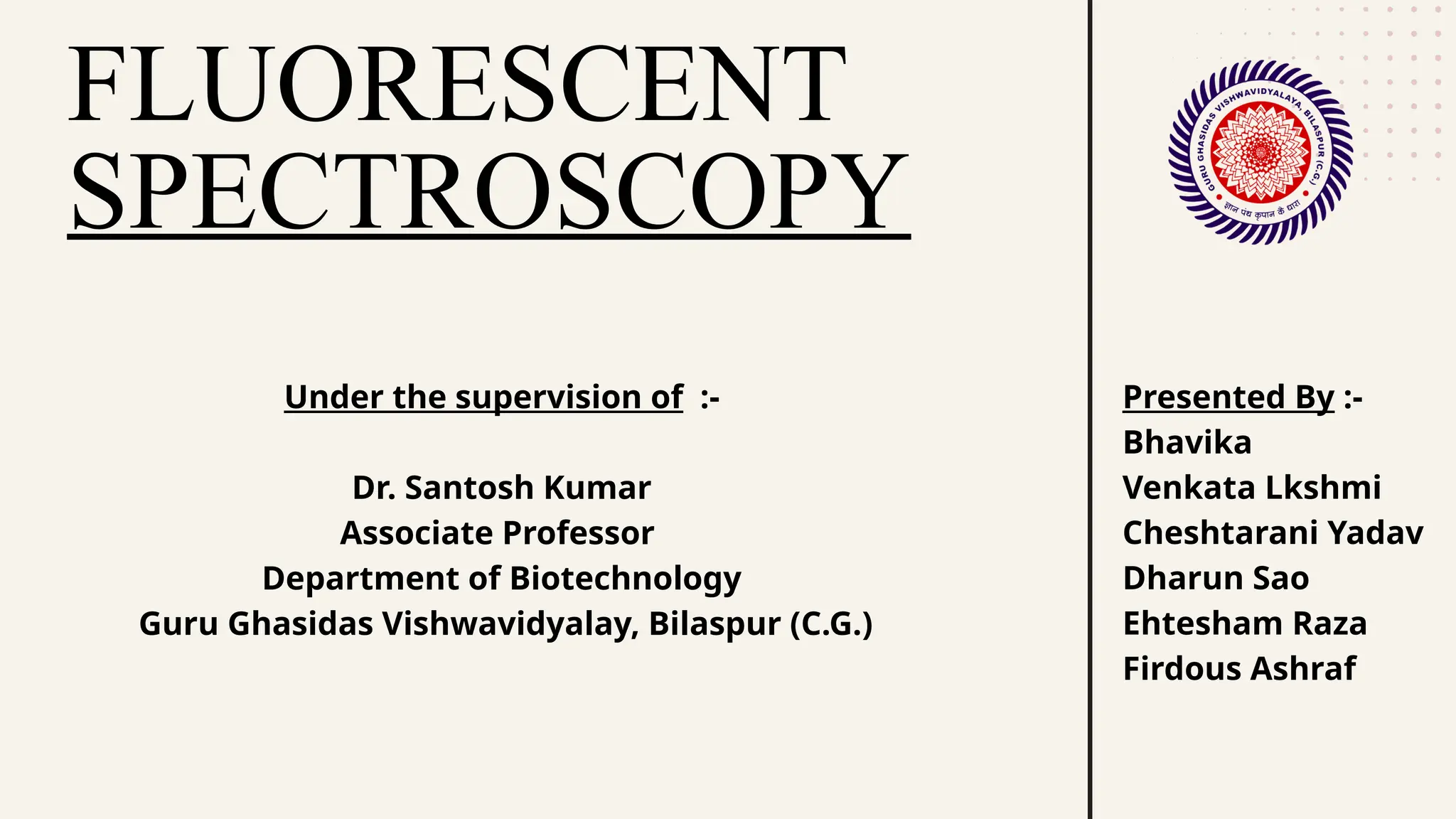 FLUORESCENT SPECTROSCOPY

GURU GHASIDAS VISHWAVIDYALAYA, BILASPUR (C.G.)
ज्ञान पंथ कृपान कै धारा

Under the supervision of :-

Dr. Santosh Kumar
Associate Professor
Department of Biotechnology
Guru Ghasidas Vishwavidyalay, Bilaspur (C.G.)

Presented By :-
Bhavika
Venkata Lkshmi
Cheshtarani Yadav
Dharun Sao
Ehtesham Raza
Firdous Ashraf